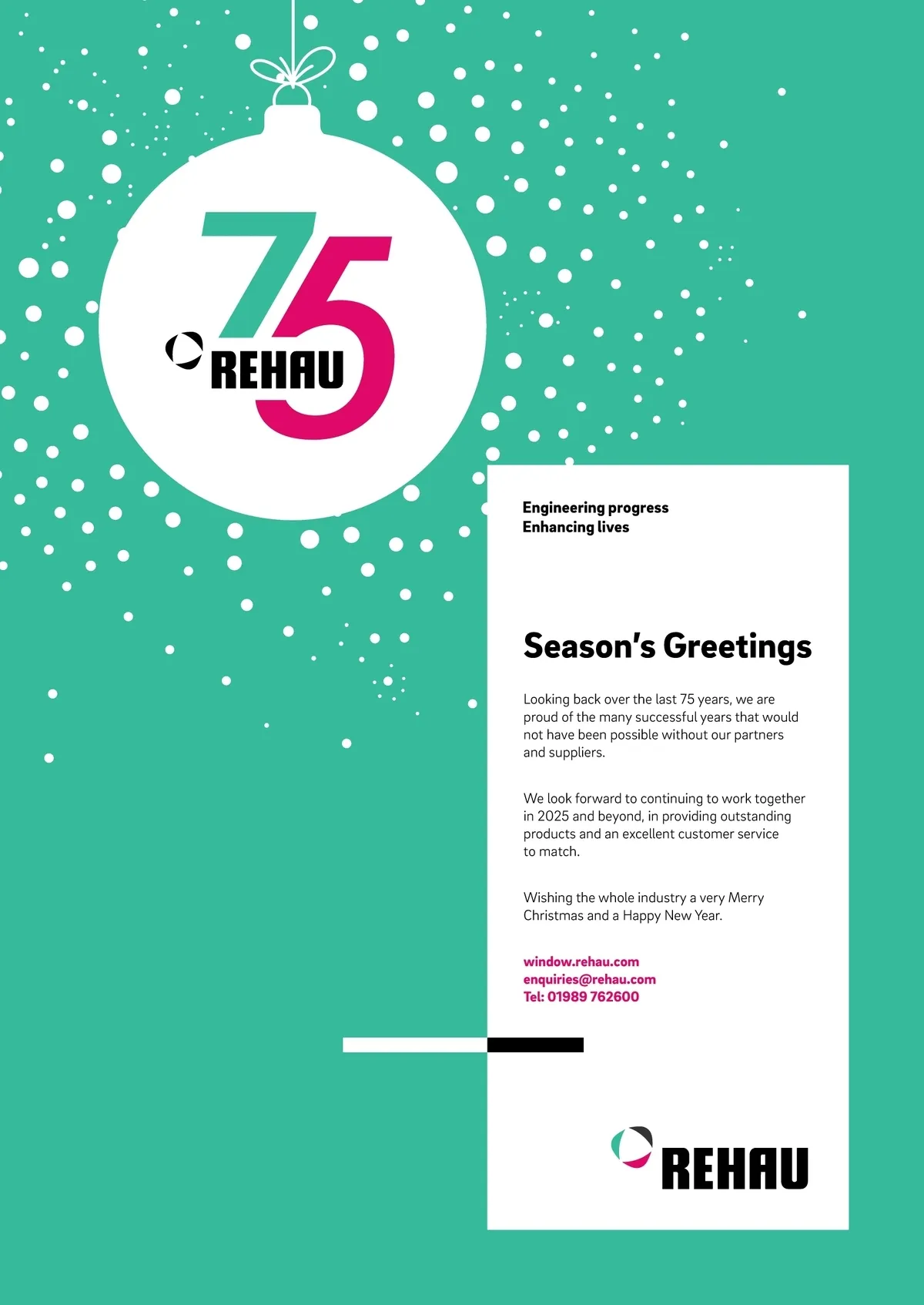 75
REHAU

Engineering progress
Enhancing lives

Season's Greetings

Looking back over the last 75 years, we are proud of the many successful years that would not have been possible without our partners and suppliers.

We look forward to continuing to work together in 2025 and beyond, in providing outstanding products and an excellent customer service to match.

Wishing the whole industry a very Merry Christmas and a Happy New Year.

window.rehau.com
enquiries@rehau.com
Tel: 01989 762600

REHAU